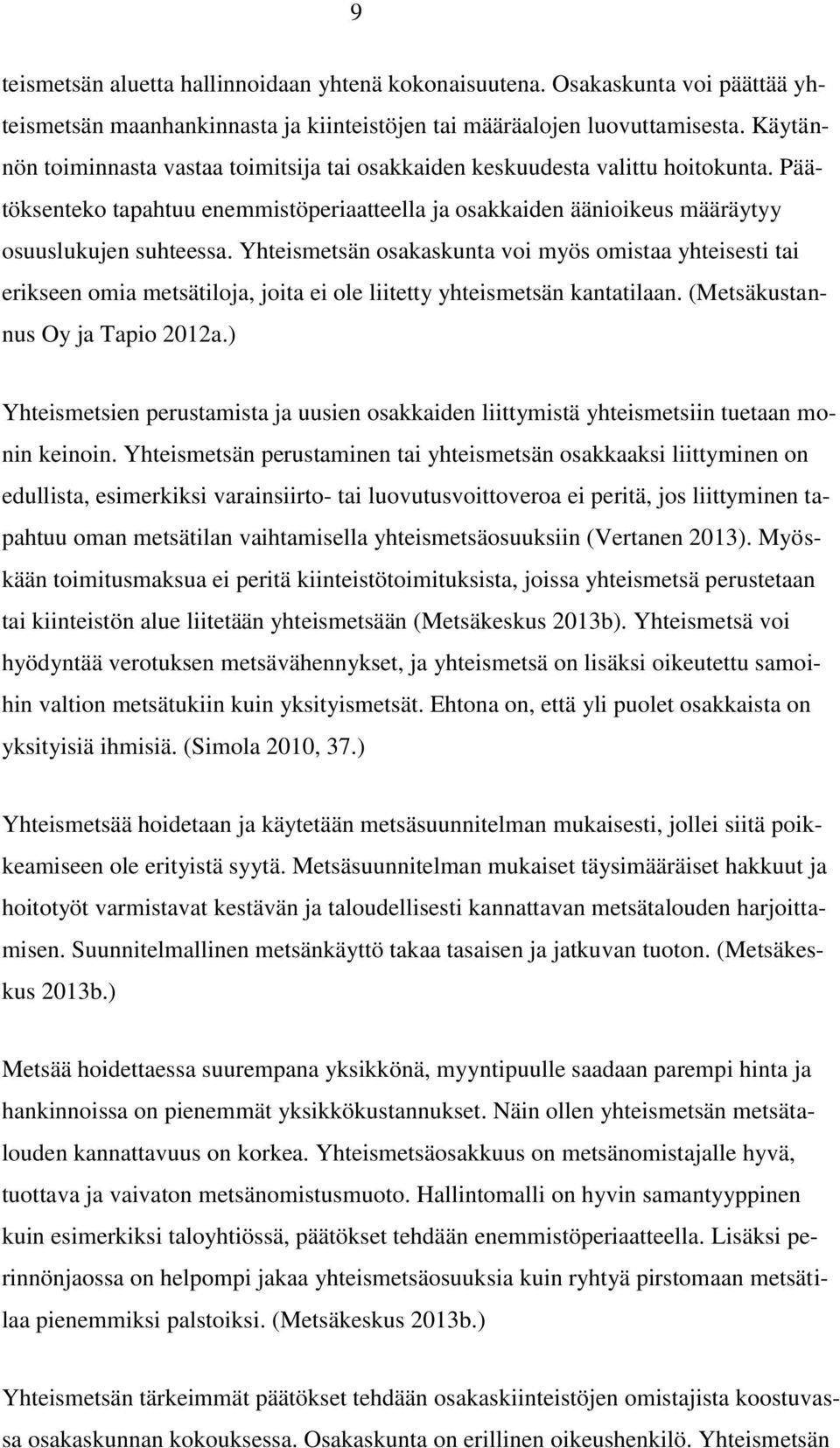 9

teismetsän aluetta hallinnoidaan yhtenä kokonaisuutena. Osakaskunta voi päättää yhteismetsän maanhankinnasta ja kiinteistöjen tai määräalojen luovuttamisesta. Käytännön toiminnasta vastaa toimitsija tai osakkaiden keskuudesta valittu hoitokunta. Päätöksenteko tapahtuu enemmistöperiaatteella ja osakkaiden äänioikeus määräytyy osuuslukujen suhteessa. Yhteismetsän osakaskunta voi myös omistaa yhteisesti tai erikseen omia metsätiloja, joita ei ole liitetty yhteismetsän kantatilaan. (Metsäkustannus Oy ja Tapio 2012a.)

Yhteismetsien perustamista ja uusien osakkaiden liittymistä yhteismetsiin tuetaan monin keinoin. Yhteismetsän perustaminen tai yhteismetsän osakkaaksi liittyminen on edullista, esimerkiksi varainsiirto- tai luovutusvoittoveroa ei peritä, jos liittyminen tapahtuu oman metsätilan vaihtamisella yhteismetsäosuuksiin (Vertanen 2013). Myöskään toimitusmaksua ei peritä kiinteistötoimituksista, joissa yhteismetsä perustetaan tai kiinteistön alue liitetään yhteismetsään (Metsäkeskus 2013b). Yhteismetsä voi hyödyntää verotuksen metsävähennykset, ja yhteismetsä on lisäksi oikeutettu samoihin valtion metsätukiin kuin yksityismetsät. Ehtona on, että yli puolet osakkaista on yksityisiä ihmisiä. (Simola 2010, 37.)

Yhteismetsää hoidetaan ja käytetään metsäsuunnitelman mukaisesti, jollei siitä poikkeamiseen ole erityistä syytä. Metsäsuunnitelman mukaiset täysimääräiset hakkuut ja hoitotyöt varmistavat kestävän ja taloudellisesti kannattavan metsätalouden harjoittamisen. Suunnitelmallinen metsänkäyttö takaa tasaisen ja jatkuvan tuoton. (Metsäkeskus 2013b.)

Metsää hoidettaessa suurempana yksikkönä, myyntipuulle saadaan parempi hinta ja hankinnoissa on pienemmät yksikkökustannukset. Näin ollen yhteismetsän metsätalouden kannattavuus on korkea. Yhteismetsäosakkuus on metsänomistajalle hyvä, tuottava ja vaivaton metsänomistusmuoto. Hallintomalli on hyvin samantyyppinen kuin esimerkiksi taloyhtiössä, päätökset tehdään enemmistöperiaatteella. Lisäksi perinnönjaossa on helpompi jakaa yhteismetsäosuuksia kuin ryhtyä pirstomaan metsätilaa pienemmiksi palstoiksi. (Metsäkeskus 2013b.)

Yhteismetsän tärkeimmät päätökset tehdään osakaskiinteistöjen omistajista koostuvassa osakaskunnan kokouksessa. Osakaskunta on erillinen oikeushenkilö. Yhteismetsän